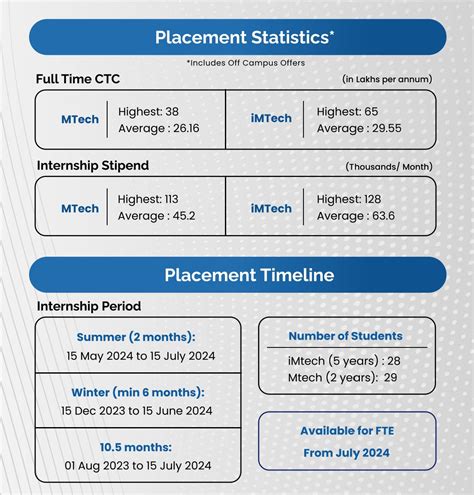 Placement Statistics*

*Includes Off Campus Offers

Full Time CTC

(in Lakhs per annum)

MTech

Highest: 38
Average : 26.16

iMTech

Highest: 65
Average : 29.55

Internship Stipend

(Thousands/ Month)

MTech

Highest: 113
Average : 45.2

iMTech

Highest: 128
Average : 63.6

Placement Timeline

Internship Period

Summer (2 months):
15 May 2024 to 15 July 2024

Winter (min 6 months):
15 Dec 2023 to 15 June 2024

10.5 months:
01 Aug 2023 to 15 July 2024

Number of Students

iMtech (5 years) : 28
Mtech (2 years): 29

Available for FTE
From July 2024